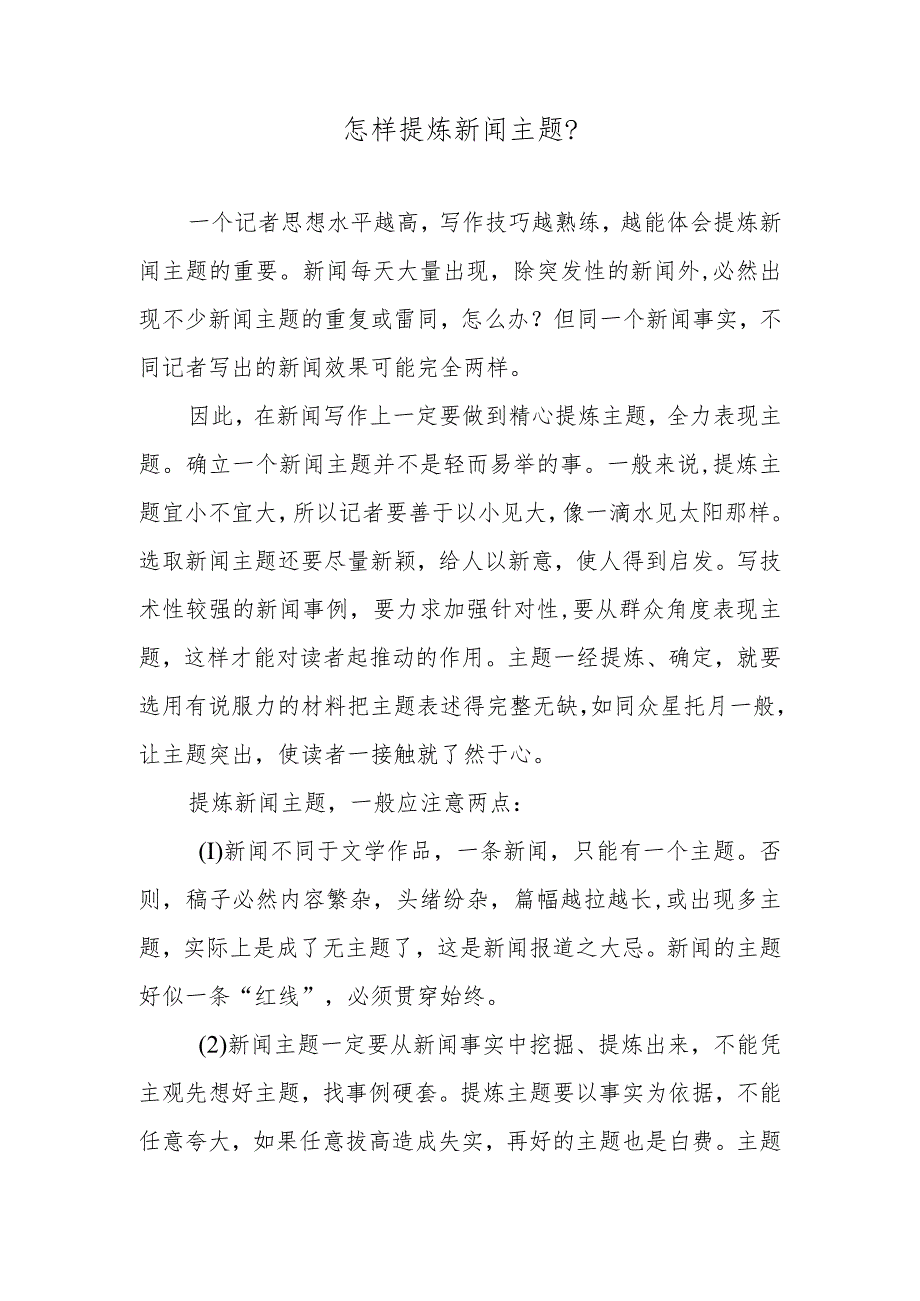 怎样提炼新闻主题?

一个记者思想水平越高，写作技巧越熟练，越能体会提炼新闻主题的重要。新闻每天大量出现，除突发性的新闻外,必然出现不少新闻主题的重复或雷同，怎么办？但同一个新闻事实，不同记者写出的新闻效果可能完全两样。

因此，在新闻写作上一定要做到精心提炼主题，全力表现主题。确立一个新闻主题并不是轻而易举的事。一般来说,提炼主题宜小不宜大,所以记者要善于以小见大,像一滴水见太阳那样。选取新闻主题还要尽量新颖，给人以新意，使人得到启发。写技术性较强的新闻事例，要力求加强针对性,要从群众角度表现主题，这样才能对读者起推动的作用。主题一经提炼、确定，就要选用有说服力的材料把主题表述得完整无缺,如同众星托月一般,让主题突出，使读者一接触就了然于心。

提炼新闻主题，一般应注意两点：

(I)新闻不同于文学作品，一条新闻，只能有一个主题。否则，稿子必然内容繁杂，头绪纷杂，篇幅越拉越长,或出现多主题，实际上是成了无主题了，这是新闻报道之大忌。新闻的主题好似一条“红线”，必须贯穿始终。

(2)新闻主题一定要从新闻事实中挖掘、提炼出来，不能凭主观先想好主题，找事例硬套。提炼主题要以事实为依据，不能任意夸大，如果任意拔高造成失实，再好的主题也是白费。主题